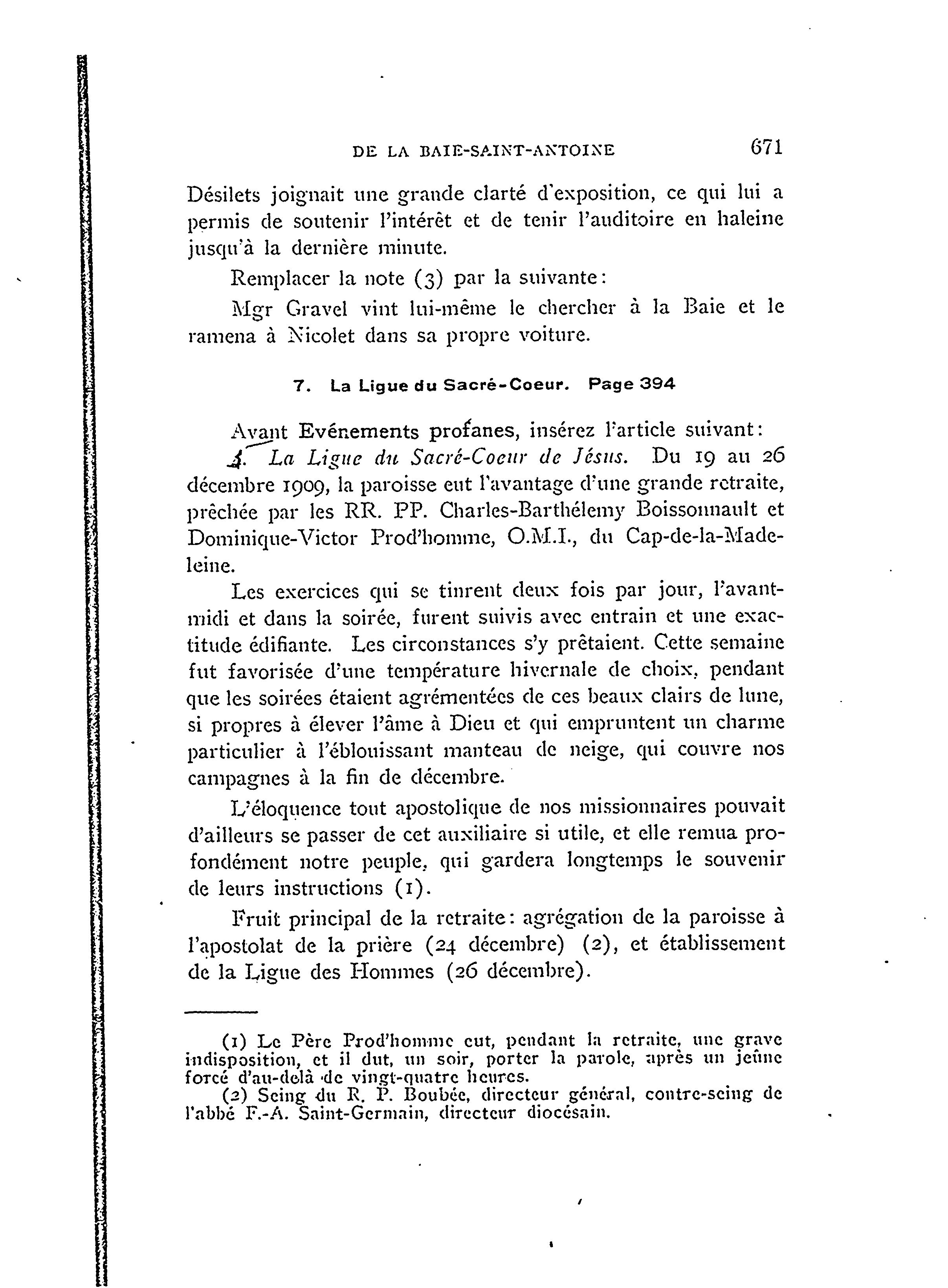 DE LA BAIE-SAINT-ANTOINE 671

Désilets joignait une grande clarté d'exposition, ce qui lui a permis de soutenir l'intérêt et de tenir l'auditoire en haleine jusqu'à la dernière minute.

Remplacer la note (3) par la suivante:

Mgr Gravel vint lui-même le chercher à la Baie et le ramena à Nicolet dans sa propre voiture.

7. La Ligue du Sacré-Coeur. Page 394

Avant Evénements profanes, insérez l'article suivant:

4. La Ligue du Sacré-Coeur de Jésus. Du 19 au 26 décembre 1909, la paroisse eut l'avantage d'une grande retraite, prêchée par les RR. PP. Charles-Barthélemy Boissonnault et Dominique-Victor Prod'homme, O.M.I., du Cap-de-la-Madeleine.

Les exercices qui se tinrent deux fois par jour, l'avant-midi et dans la soirée, furent suivis avec entrain et une exactitude édifiante. Les circonstances s'y prêtaient. Cette semaine fut favorisée d'une température hivernale de choix, pendant que les soirées étaient agrémentées de ces beaux clairs de lune, si propres à élever l'âme à Dieu et qui empruntent un charme particulier à l'éblouissant manteau de neige, qui couvre nos campagnes à la fin de décembre.

L'éloquence tout apostolique de nos missionnaires pouvait d'ailleurs se passer de cet auxiliaire si utile, et elle remua profondément notre peuple, qui gardera longtemps le souvenir de leurs instructions (1).

Fruit principal de la retraite: agrégation de la paroisse à l'apostolat de la prière (24 décembre) (2), et établissement de la Ligue des Hommes (26 décembre).

(1) Le Père Prod'homme eut, pendant la retraite, une grave indisposition, et il dut, un soir, porter la parole, après un jeûne forcé d'au-delà de vingt-quatre heures.

(2) Seing du R. P. Boubée, directeur général, contre-seing de l'abbé F.-A. Saint-Germain, directeur diocésain.